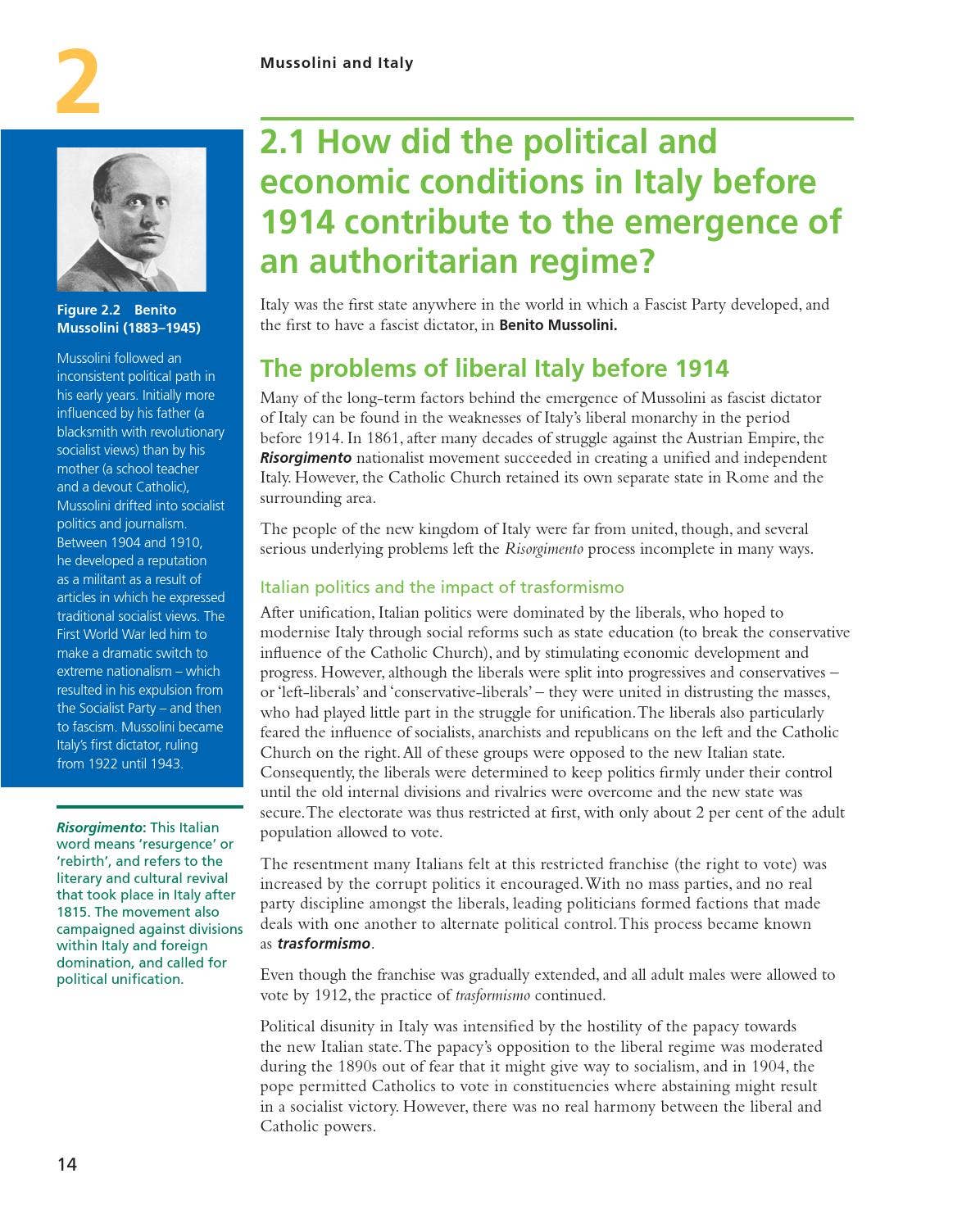 2

Mussolini and Italy

Figure 2.2 Benito Mussolini (1883–1945)

Mussolini followed an inconsistent political path in his early years. Initially more influenced by his father (a blacksmith with revolutionary socialist views) than by his mother (a school teacher and a devout Catholic), Mussolini drifted into socialist politics and journalism. Between 1904 and 1910, he developed a reputation as a militant as a result of articles in which he expressed traditional socialist views. The First World War led him to make a dramatic switch to extreme nationalism – which resulted in his expulsion from the Socialist Party – and then to fascism. Mussolini became Italy's first dictator, ruling from 1922 until 1943.

Risorgimento: This Italian word means 'resurgence' or 'rebirth', and refers to the literary and cultural revival that took place in Italy after 1815. The movement also campaigned against divisions within Italy and foreign domination, and called for political unification.

2.1 How did the political and economic conditions in Italy before 1914 contribute to the emergence of an authoritarian regime?

Italy was the first state anywhere in the world in which a Fascist Party developed, and the first to have a fascist dictator, in Benito Mussolini.

The problems of liberal Italy before 1914

Many of the long-term factors behind the emergence of Mussolini as fascist dictator of Italy can be found in the weaknesses of Italy's liberal monarchy in the period before 1914. In 1861, after many decades of struggle against the Austrian Empire, the Risorgimento nationalist movement succeeded in creating a unified and independent Italy. However, the Catholic Church retained its own separate state in Rome and the surrounding area.

The people of the new kingdom of Italy were far from united, though, and several serious underlying problems left the Risorgimento process incomplete in many ways.

Italian politics and the impact of trasformismo

After unification, Italian politics were dominated by the liberals, who hoped to modernise Italy through social reforms such as state education (to break the conservative influence of the Catholic Church), and by stimulating economic development and progress. However, although the liberals were split into progressives and conservatives – or 'left-liberals' and 'conservative-liberals' – they were united in distrusting the masses, who had played little part in the struggle for unification. The liberals also particularly feared the influence of socialists, anarchists and republicans on the left and the Catholic Church on the right. All of these groups were opposed to the new Italian state. Consequently, the liberals were determined to keep politics firmly under their control until the old internal divisions and rivalries were overcome and the new state was secure. The electorate was thus restricted at first, with only about 2 per cent of the adult population allowed to vote.

The resentment many Italians felt at this restricted franchise (the right to vote) was increased by the corrupt politics it encouraged. With no mass parties, and no real party discipline amongst the liberals, leading politicians formed factions that made deals with one another to alternate political control. This process became known as trasformismo.

Even though the franchise was gradually extended, and all adult males were allowed to vote by 1912, the practice of trasformismo continued.

Political disunity in Italy was intensified by the hostility of the papacy towards the new Italian state. The papacy's opposition to the liberal regime was moderated during the 1890s out of fear that it might give way to socialism, and in 1904, the pope permitted Catholics to vote in constituencies where abstaining might result in a socialist victory. However, there was no real harmony between the liberal and Catholic powers.

14